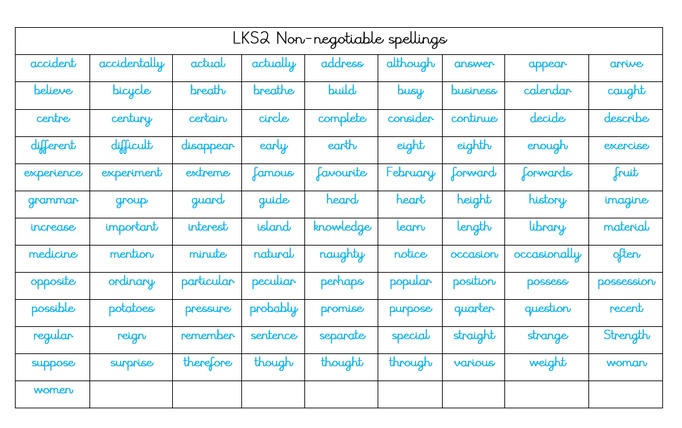 | LKS2 Non-negotiable spellings | | | | | | | | |
|---|---|---|---|---|---|---|---|---|
| accident | accidentally | actual | actually | address | although | answer | appear | arrive |
| believe | bicycle | breath | breathe | build | busy | business | calendar | caught |
| centre | century | certain | circle | complete | consider | continue | decide | describe |
| different | difficult | disappear | early | earth | eight | eighth | enough | exercise |
| experience | experiment | extreme | famous | favourite | February | forward | forwards | fruit |
| grammar | group | guard | guide | heard | heart | height | history | imagine |
| increase | important | interest | island | knowledge | learn | length | library | material |
| medicine | mention | minute | natural | naughty | notice | occasion | occasionally | often |
| opposite | ordinary | particular | peculiar | perhaps | popular | position | possess | possession |
| possible | potatoes | pressure | probably | promise | purpose | quarter | question | recent |
| regular | reign | remember | sentence | separate | special | straight | strange | Strength |
| suppose | surprise | therefore | though | thought | through | various | weight | woman |
| women | | | | | | | | |